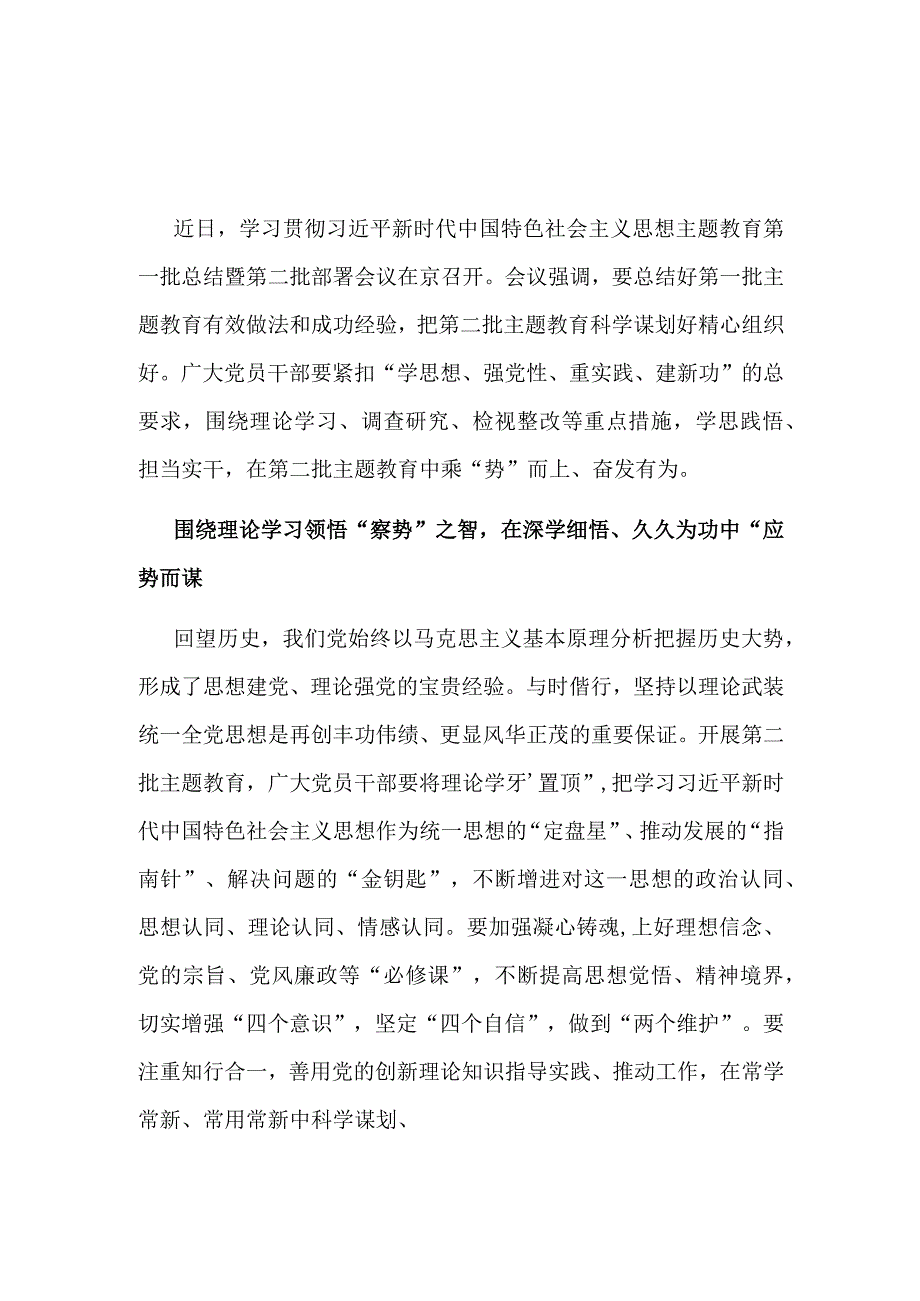 近日，学习贯彻习近平新时代中国特色社会主义思想主题教育第一批总结暨第二批部署会议在京召开。会议强调，要总结好第一批主题教育有效做法和成功经验，把第二批主题教育科学谋划好精心组织好。广大党员干部要紧扣“学思想、强党性、重实践、建新功”的总要求，围绕理论学习、调查研究、检视整改等重点措施，学思践悟、担当实干，在第二批主题教育中乘“势”而上、奋发有为。

围绕理论学习领悟“察势”之智，在深学细悟、久久为功中“应势而谋

回望历史，我们党始终以马克思主义基本原理分析把握历史大势，形成了思想建党、理论强党的宝贵经验。与时偕行，坚持以理论武装统一全党思想是再创丰功伟绩、更显风华正茂的重要保证。开展第二批主题教育，广大党员干部要将理论学牙’置顶”，把学习习近平新时代中国特色社会主义思想作为统一思想的“定盘星”、推动发展的“指南针”、解决问题的“金钥匙”，不断增进对这一思想的政治认同、思想认同、理论认同、情感认同。要加强凝心铸魂,上好理想信念、党的宗旨、党风廉政等“必修课”，不断提高思想觉悟、精神境界，切实增强“四个意识”，坚定“四个自信”，做到“两个维护”。要注重知行合一，善用党的创新理论知识指导实践、推动工作，在常学常新、常用常新中科学谋划、